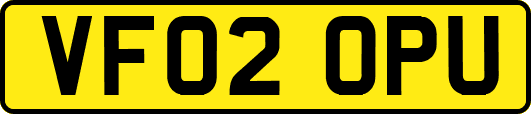 VF02 OPU